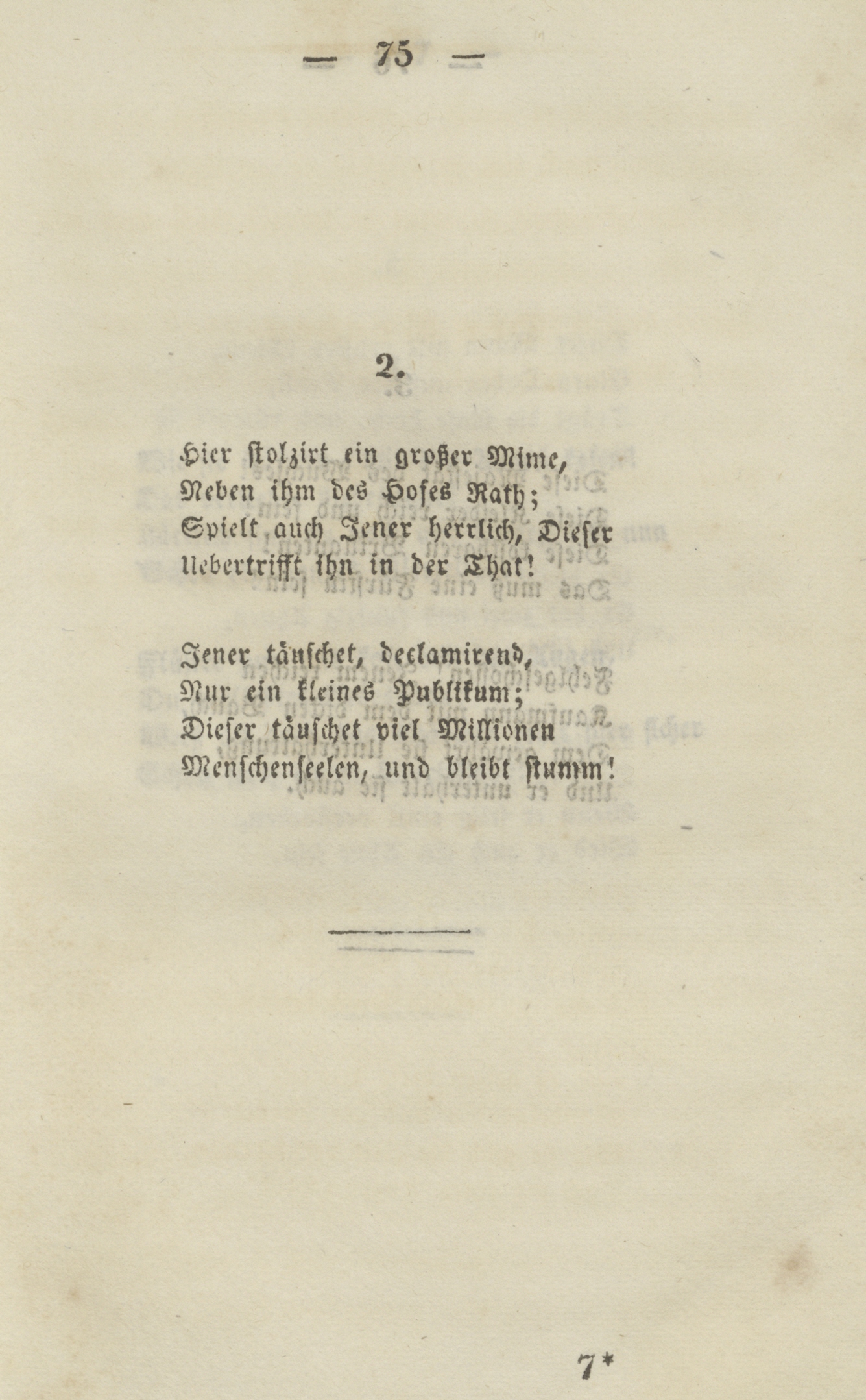 — 75 —

2.

Hier stolzirt ein großer Mime,
Neben ihm des Hofes Rath;
Spielt auch Jener herrlich, Dieser
Uebertrifft ihn in der That!

Jener täuschet, declamirend,
Nur ein kleines Publikum;
Dieser täuschet viel Millionen
Menschenseelen, und bleibt stumm!

7*